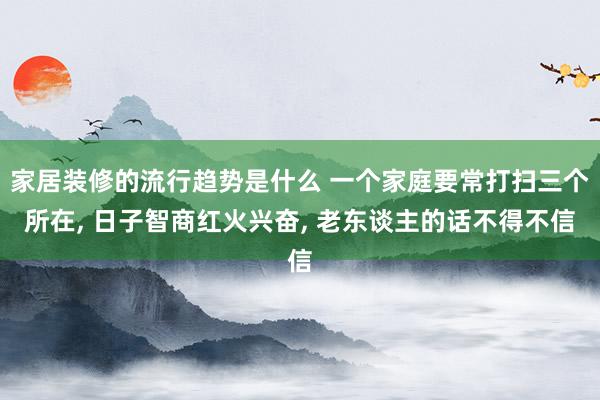 家居装修的流行趋势是什么 一个家庭要常打扫三个所在, 日子智商红火兴奋, 老东谈主的话不得不信信